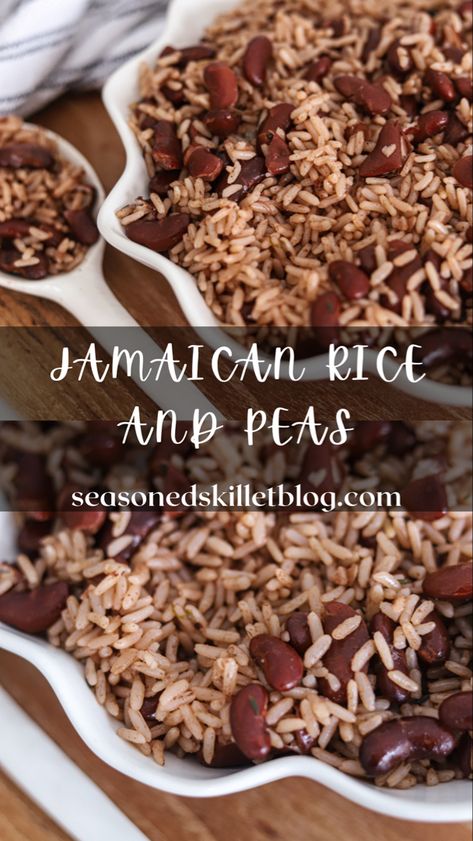 JAMAICAN RICE AND PEAS

seasonedskilletblog.com